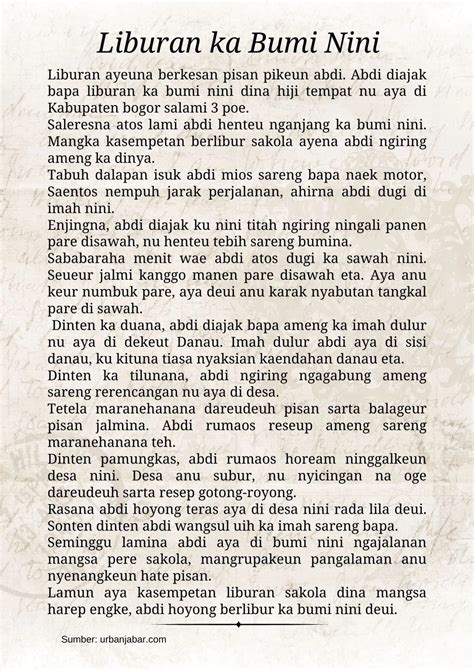 Liburan ka Bumi Nini

Liburan ayeuna berkesan pisan pikeun abdi. Abdi diajak bapa liburan ka bumi nini dina hiji tempat nu aya di Kabupaten bogor salami 3 poe.
Saleresna atos lami abdi henteu nganjang ka bumi nini. Mangka kasempetan berlibur sakola ayena abdi ngiring ameng ka dinya.
Tabuh dalapan isuk abdi mios sareng bapa naek motor, Saentos nempuh jarak perjalanan, ahirna abdi dugi di imah nini.
Enjingna, abdi diajak ku nini titah ngiring ningali panen pare disawah, nu henteu tebih sareng bumina.
Sababaraha menit wae abdi atos dugi ka sawah nini. Seueur jalmi kanggo manen pare disawah eta. Aya anu keur numbuk pare, aya deui anu karak nyabutan tangkal pare di sawah.
Dinten ka duana, abdi diajak bapa ameng ka imah dulur nu aya di dekeut Danau. Imah dulur abdi aya di sisi danau, ku kituna tiasa nyaksian kaendahan danau eta.
Dinten ka tilunana, abdi ngiring ngagabung ameng sareng rerencangan nu aya di desa.
Tetela maranehanana dareudeuh pisan sarta balageur pisan jalmina. Abdi rumaos reseup ameng sareng maranehanana teh.
Dinten pamungkas, abdi rumaos hoream ninggalkeun desa nini. Desa anu subur, nu nyicingan na oge dareudeuh sarta resep gotong-royong.
Rasana abdi hoyong teras aya di desa nini rada lila deui. Sonten dinten abdi wangsul uih ka imah sareng bapa.
Seminggu lamina abdi aya di bumi nini ngajalanan mangsa pere sakola, mangrupakeun pangalaman anu nyenangkeun hate pisan.
Lamun aya kasempetan liburan sakola dina mangsa harep engke, abdi hoyong berlibur ka bumi nini deui.

Sumber: urbanjabar.com